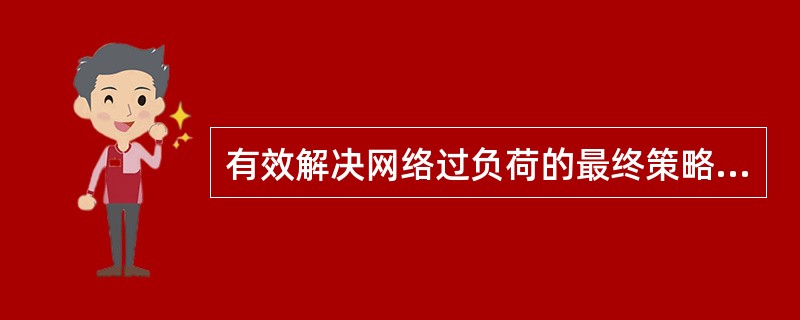 有效解决网络过负荷的最终策略...